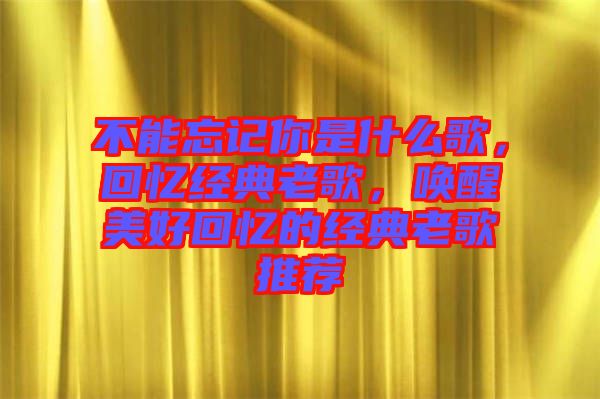 不能忘记你是什么歌，回忆经典老歌，唤醒美好回忆的经典老歌推荐